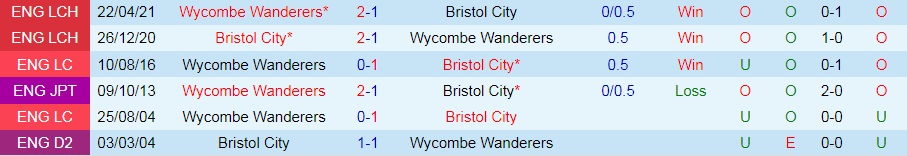 | ENG LCH | 22/04/21 | Wycombe Wanderers* | 2-1 | Bristol City | 0/0.5 | Win | O | O | 0-1 | O |
|---|---|---|---|---|---|---|---|---|---|---|
| ENG LCH | 26/12/20 | Bristol City* | 2-1 | Wycombe Wanderers | 0.5 | Win | O | O | 1-0 | O |
| ENG LC | 10/08/16 | Wycombe Wanderers | 0-1 | Bristol City* | 0.5 | Win | U | O | 0-1 | O |
| ENG JPT | 09/10/13 | Wycombe Wanderers | 2-1 | Bristol City* | 0/0.5 | Loss | O | O | 2-0 | O |
| ENG LC | 25/08/04 | Wycombe Wanderers | 0-1 | Bristol City | | | U | O | 0-0 | U |
| ENG D2 | 03/03/04 | Bristol City | 1-1 | Wycombe Wanderers | | | U | E | 0-0 | U |